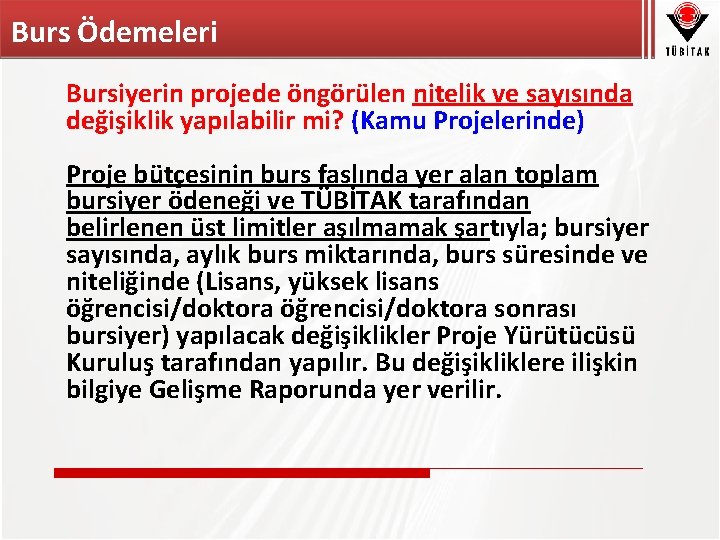 Burs Ödemeleri

TÜBİTAK

Bursiyerin projede öngörülen nitelik ve sayısında değişiklik yapılabilir mi? (Kamu Projelerinde)

Proje bütçesinin burs faslında yer alan toplam bursiyer ödeneği ve TÜBİTAK tarafından belirlenen üst limitler aşılmamak şartıyla; bursiyer sayısında, aylık burs miktarında, burs süresinde ve niteliğinde (Lisans, yüksek lisans öğrencisi/doktora öğrencisi/doktora sonrası bursiyer) yapılacak değişiklikler Proje Yürütücüsü Kuruluş tarafından yapılır. Bu değişikliklere ilişkin bilgiye Gelişme Raporunda yer verilir.